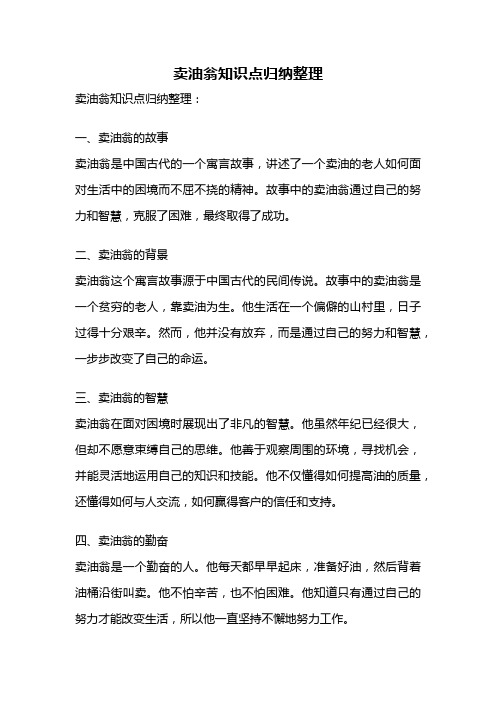 卖油翁知识点归纳整理

卖油翁知识点归纳整理：

一、卖油翁的故事

卖油翁是中国古代的一个寓言故事，讲述了一个卖油的老人如何面对生活中的困境而不屈不挠的精神。故事中的卖油翁通过自己的努力和智慧，克服了困难，最终取得了成功。

二、卖油翁的背景

卖油翁这个寓言故事源于中国古代的民间传说。故事中的卖油翁是一个贫穷的老人，靠卖油为生。他生活在一个偏僻的山村里，日子过得十分艰辛。然而，他并没有放弃，而是通过自己的努力和智慧，一步步改变了自己的命运。

三、卖油翁的智慧

卖油翁在面对困境时展现出了非凡的智慧。他虽然年纪已经很大，但却不愿意束缚自己的思维。他善于观察周围的环境，寻找机会，并能灵活地运用自己的知识和技能。他不仅懂得如何提高油的质量，还懂得如何与人交流，如何赢得客户的信任和支持。

四、卖油翁的勤奋

卖油翁是一个勤奋的人。他每天都早早起床，准备好油，然后背着油桶沿街叫卖。他不怕辛苦，也不怕困难。他知道只有通过自己的努力才能改变生活，所以他一直坚持不懈地努力工作。